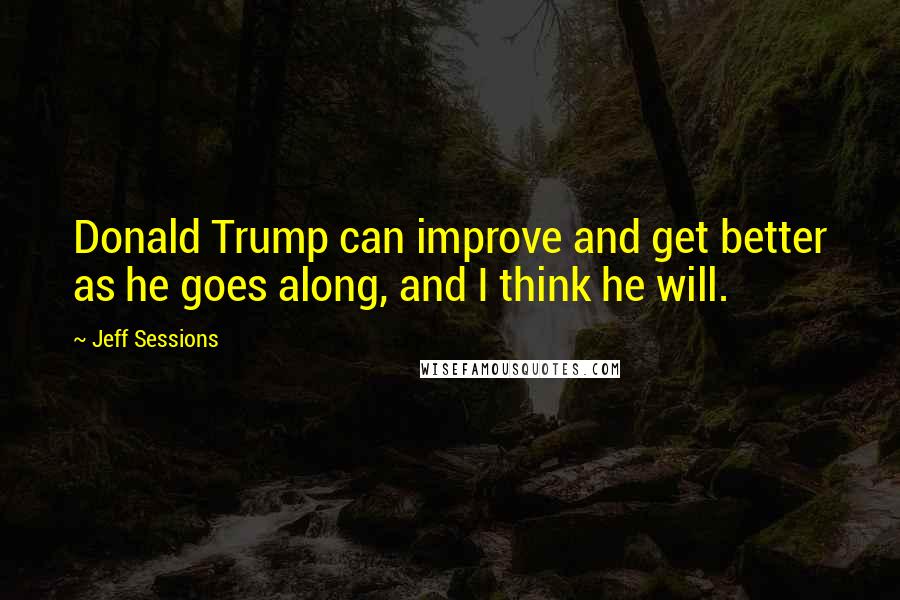 Donald Trump can improve and get better as he goes along, and I think he will.

~ Jeff Sessions

WISEFAMOUSQUOTES.COM